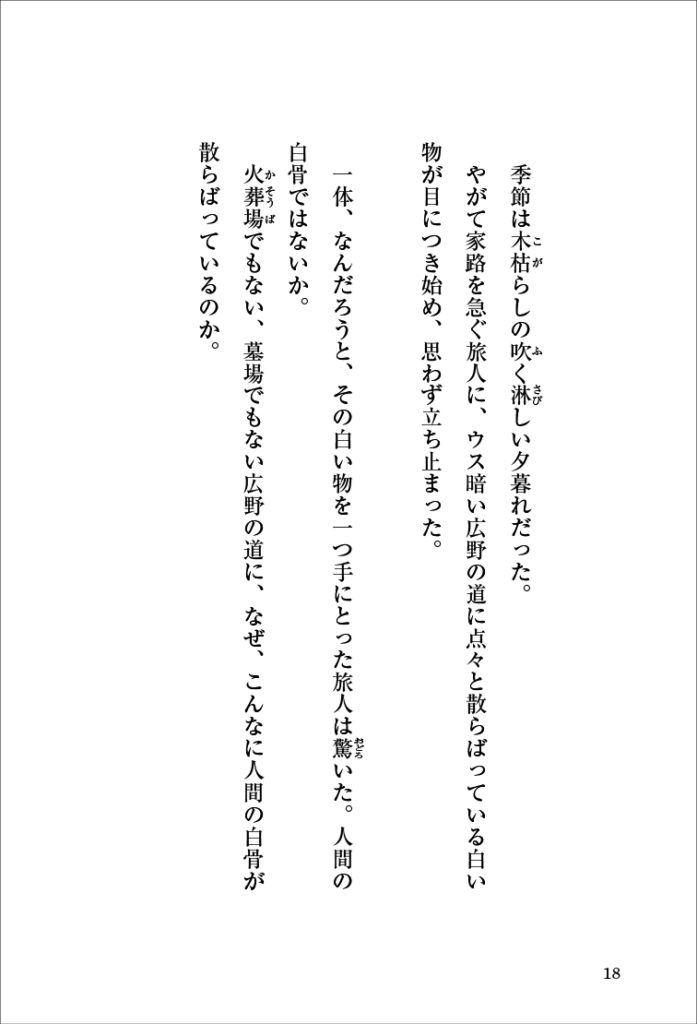 季節は木枯らしの吹く淋しい夕暮れだった。

やがて家路を急ぐ旅人に、ウス暗い広野の道に点々と散らばっている白い物が目につき始め、思わず立ち止まった。

一体、なんだろうと、その白い物を一つ手にとった旅人は驚いた。人間の白骨ではないか。

火葬場でもない、墓場でもない広野の道に、なぜ、こんなに人間の白骨が散らばっているのか。

18